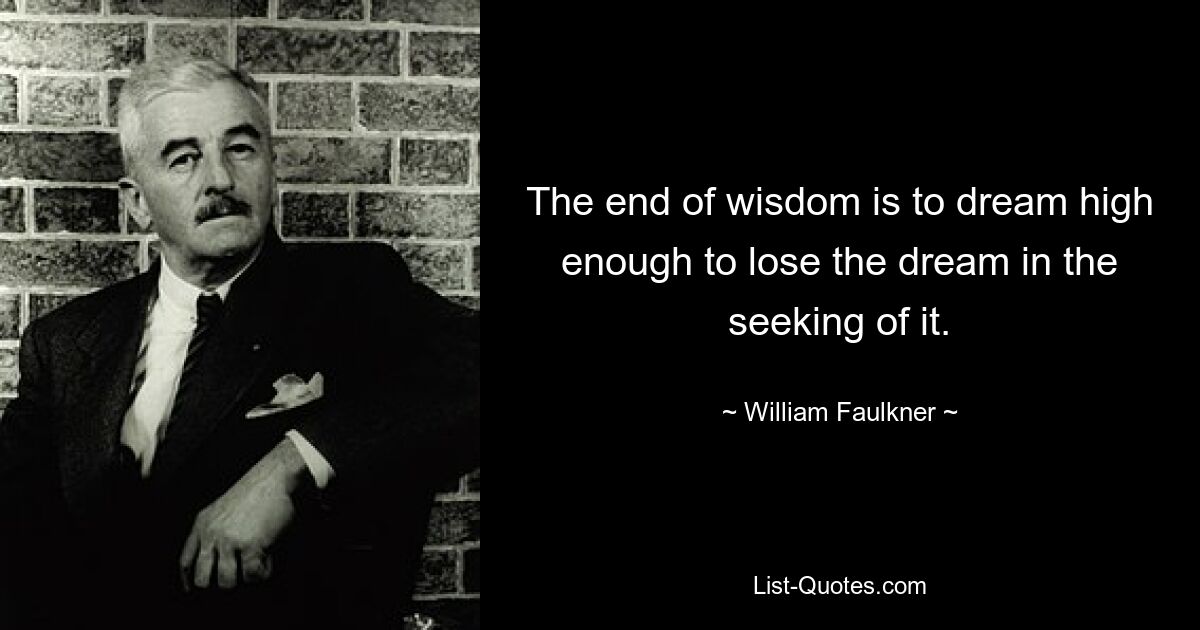 The end of wisdom is to dream high enough to lose the dream in the seeking of it.

~ William Faulkner ~

List-Quotes.com